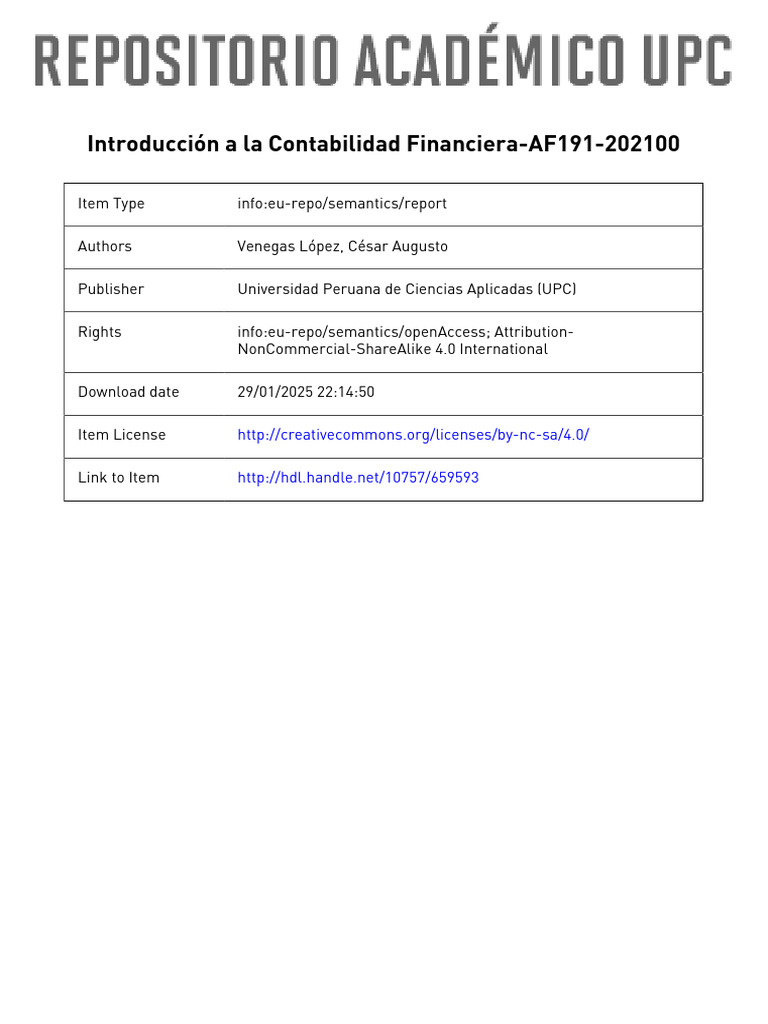 REPOSITORIO ACADÉMICO UPC

Introducción a la Contabilidad Financiera-AF191-202100

| Item Type | info:eu-repo/semantics/report |
|---|---|
| Authors | Venegas López, César Augusto |
| Publisher | Universidad Peruana de Ciencias Aplicadas (UPC) |
| Rights | info:eu-repo/semantics/openAccess; Attribution-NonCommercial-ShareAlike 4.0 International |
| Download date | 29/01/2025 22:14:50 |
| Item License | http://creativecommons.org/licenses/by-nc-sa/4.0/ |
| Link to Item | http://hdl.handle.net/10757/659593 |